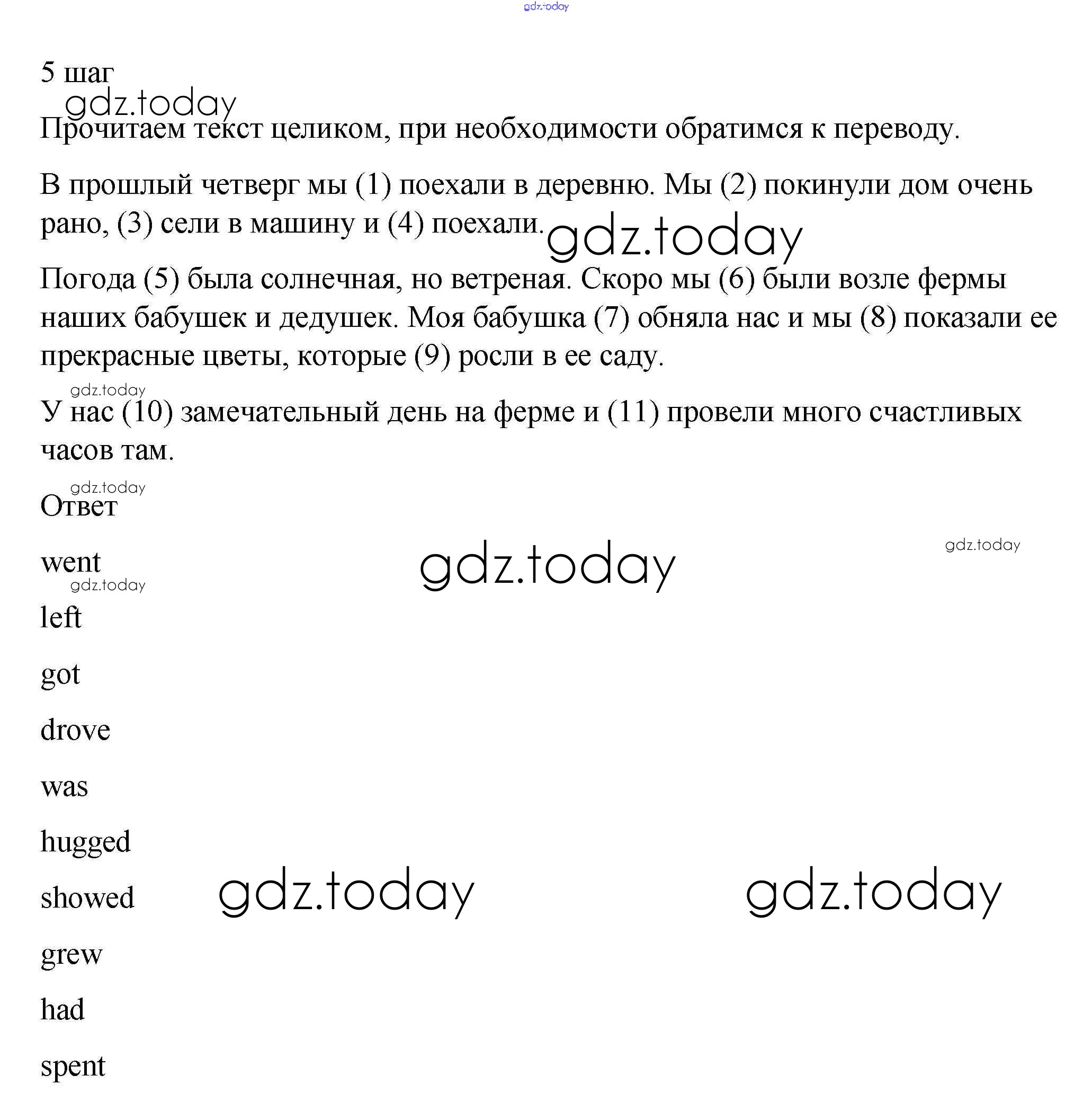 gdz.today

5 шаг

gdz.today

Прочитаем текст целиком, при необходимости обратимся к переводу.

В прошлый четверг мы (1) поехали в деревню. Мы (2) покинули дом очень рано, (3) сели в машину и (4) поехали. gdz.today

Погода (5) была солнечная, но ветреная. Скоро мы (6) были возле фермы наших бабушек и дедушек. Моя бабушка (7) обняла нас и мы (8) показали ее прекрасные цветы, которые (9) росли в ее саду.

gdz.today

У нас (10) замечательный день на ферме и (11) провели много счастливых часов там.

gdz.today

Ответ

went gdz.today gdz.today

gdz.today

left

got

drove

was

hugged

showed gdz.today gdz.today

grew

had

spent